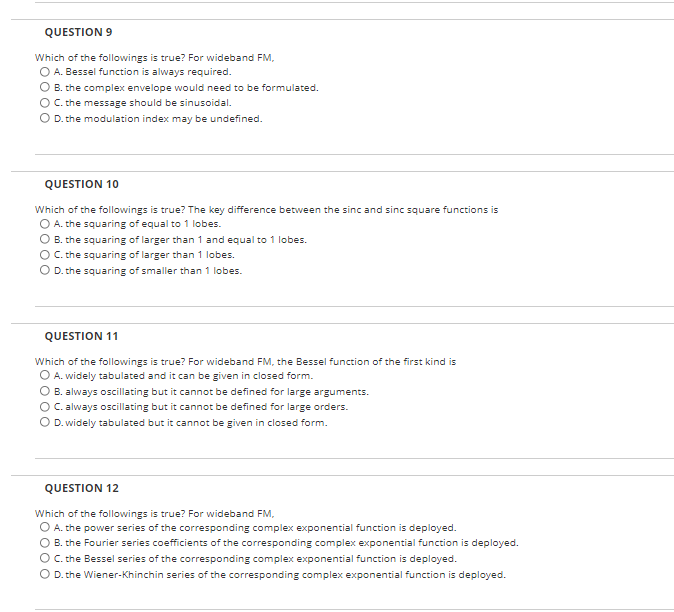 QUESTION 9

Which of the followings is true? For wideband FM,
A. Bessel function is always required.
B. the complex envelope would need to be formulated.
C. the message should be sinusoidal.
D. the modulation index may be undefined.

QUESTION 10

Which of the followings is true? The key difference between the sinc and sinc square functions is
A. the squaring of equal to 1 lobes.
B. the squaring of larger than 1 and equal to 1 lobes.
C. the squaring of larger than 1 lobes.
D. the squaring of smaller than 1 lobes.

QUESTION 11

Which of the followings is true? For wideband FM, the Bessel function of the first kind is
A. widely tabulated and it can be given in closed form.
B. always oscillating but it cannot be defined for large arguments.
C. always oscillating but it cannot be defined for large orders.
D. widely tabulated but it cannot be given in closed form.

QUESTION 12

Which of the followings is true? For wideband FM,
A. the power series of the corresponding complex exponential function is deployed.
B. the Fourier series coefficients of the corresponding complex exponential function is deployed.
C. the Bessel series of the corresponding complex exponential function is deployed.
D. the Wiener-Khinchin series of the corresponding complex exponential function is deployed.